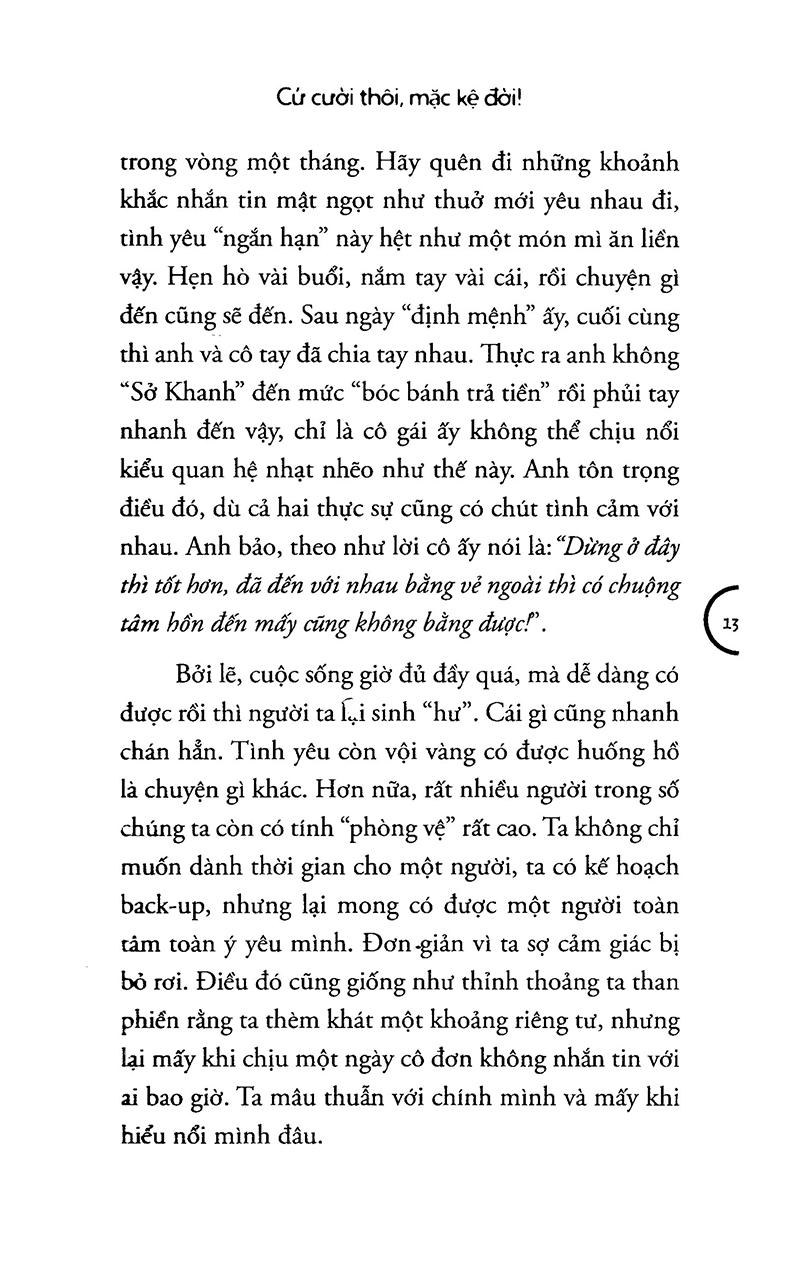 Cứ cười thôi, mặc kệ đời!

trong vòng một tháng. Hãy quên đi những khoảnh khắc nhắn tin mật ngọt như thuở mới yêu nhau đi, tình yêu "ngắn hạn" này hệt như một món mì ăn liền vậy. Hẹn hò vài buổi, nắm tay vài cái, rồi chuyện gì đến cũng sẽ đến. Sau ngày "định mệnh" ấy, cuối cùng thì anh và cô tay đã chia tay nhau. Thực ra anh không "Sở Khanh" đến mức "bóc bánh trả tiền" rồi phủi tay nhanh đến vậy, chỉ là cô gái ấy không thể chịu nổi kiểu quan hệ nhạt nhẽo như thế này. Anh tôn trọng điều đó, dù cả hai thực sự cũng có chút tình cảm với nhau. Anh bảo, theo như lời cô ấy nói là: "Dừng ở đây thì tốt hơn, đã đến với nhau bằng vẻ ngoài thì có chuộng tâm hồn đến mấy cũng không bằng được!".

13

Bởi lẽ, cuộc sống giờ đủ đầy quá, mà dễ dàng có được rồi thì người ta lại sinh "hư". Cái gì cũng nhanh chán hẳn. Tình yêu còn vội vàng có được huống hồ là chuyện gì khác. Hơn nữa, rất nhiều người trong số chúng ta còn có tính "phòng vệ" rất cao. Ta không chỉ muốn dành thời gian cho một người, ta có kế hoạch back-up, nhưng lại mong có được một người toàn tâm toàn ý yêu mình. Đơn giản vì ta sợ cảm giác bị bỏ rơi. Điều đó cũng giống như thỉnh thoảng ta than phiền rằng ta thèm khát một khoảng riêng tư, nhưng lại mấy khi chịu một ngày cô đơn không nhắn tin với ai bao giờ. Ta mâu thuẫn với chính mình và mấy khi hiểu nổi mình đâu.